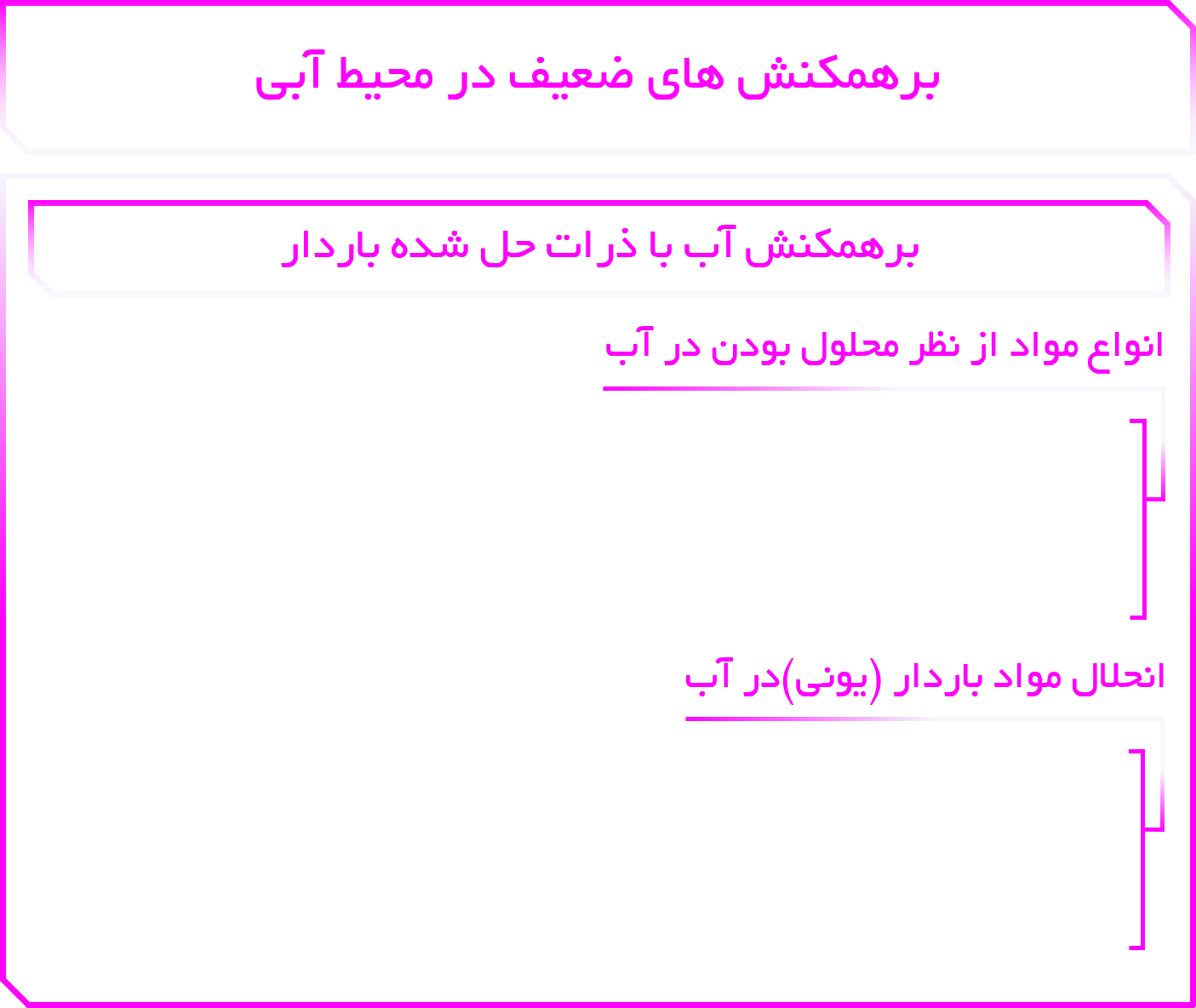 برهمکنش های ضعیف در محیط آبی

برهمکنش آب با ذرات حل شده باردار

انواع مواد از نظر محلول بودن در آب

انحلال مواد باردار (یونی)در آب